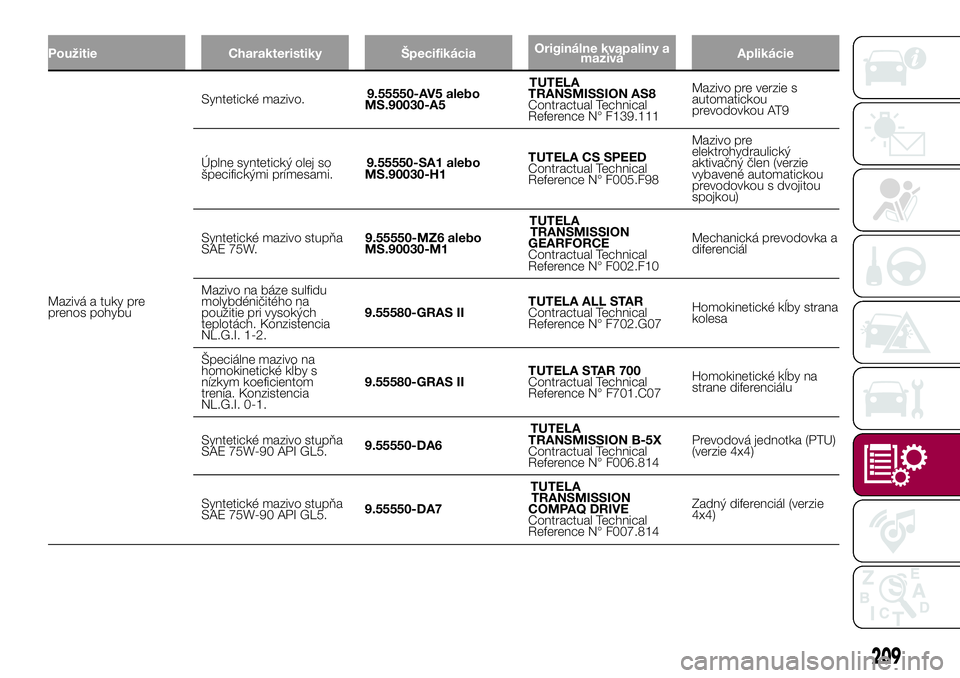 | Použitie | Charakteristiky | Špecifikácia | Originálne kvapaliny a mazivá | Aplikácie |
|---|---|---|---|---|
| Mazivá a tuky pre prenos pohybu | Syntetické mazivo. | 9.55550-AV5 alebo MS.90030-A5 | TUTELA TRANSMISSION AS8 Contractual Technical Reference N° F139.111 | Mazivo pre verzie s automatickou prevodovkou AT9 |
| | Úplne syntetický olej so špecifickými prímesami. | 9.55550-SA1 alebo MS.90030-H1 | TUTELA CS SPEED Contractual Technical Reference N° F005.F98 | Mazivo pre elektrohydraulický aktivačný člen (verzie vybavené automatickou prevodovkou s dvojitou spojkou) |
| | Syntetické mazivo stupňa SAE 75W. | 9.55550-MZ6 alebo MS.90030-M1 | TUTELA TRANSMISSION GEARFORCE Contractual Technical Reference N° F002.F10 | Mechanická prevodovka a diferenciál |
| | Mazivo na báze sulfidu molybdéničitého na použitie pri vysokých teplotách. Konzistencia NL.G.I. 1-2. | 9.55580-GRAS II | TUTELA ALL STAR Contractual Technical Reference N° F702.G07 | Homokinetické kĺby strana kolesa |
| | Špeciálne mazivo na homokinetické kĺby s nízkym koeficientom trenia. Konzistencia NL.G.I. 0-1. | 9.55580-GRAS II | TUTELA STAR 700 Contractual Technical Reference N° F701.C07 | Homokinetické kĺby na strane diferenciálu |
| | Syntetické mazivo stupňa SAE 75W-90 API GL5. | 9.55550-DA6 | TUTELA TRANSMISSION B-5X Contractual Technical Reference N° F006.814 | Prevodová jednotka (PTU) (verzie 4x4) |
| | Syntetické mazivo stupňa SAE 75W-90 API GL5. | 9.55550-DA7 | TUTELA TRANSMISSION COMPAQ DRIVE Contractual Technical Reference N° F007.814 | Zadný diferenciál (verzie 4x4) |

209

carmanualsonline.info